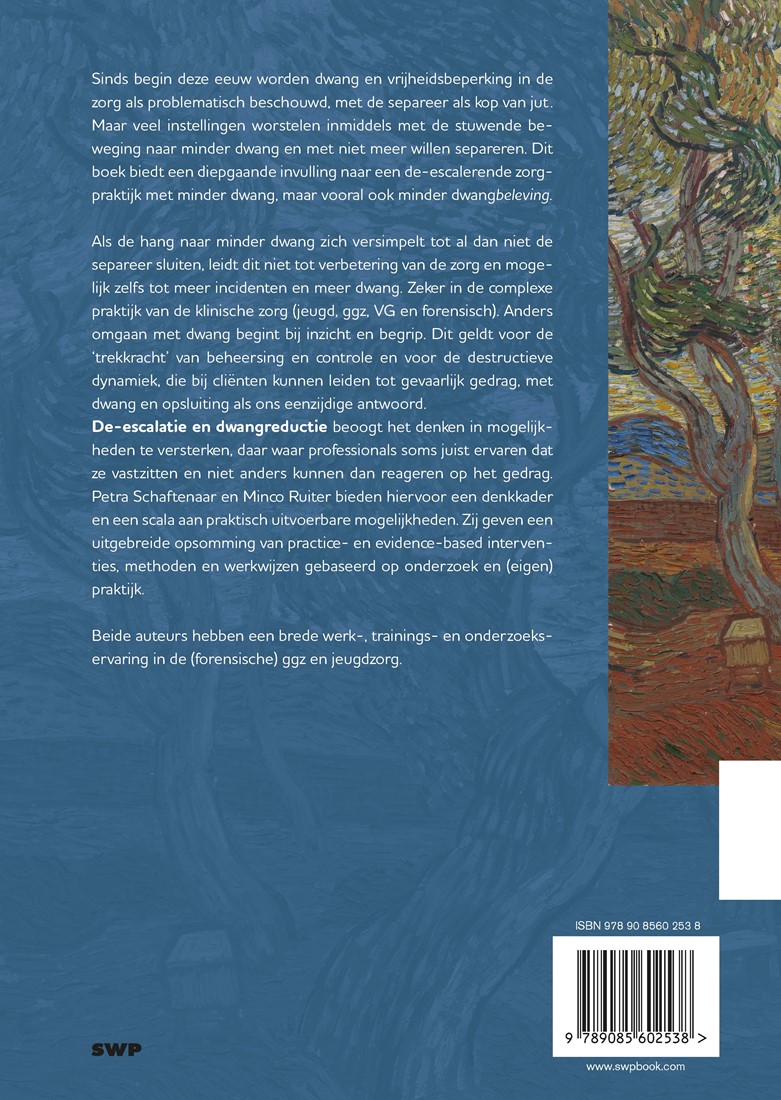 Sinds begin deze eeuw worden dwang en vrijheidsbeperking in de zorg als problematisch beschouwd, met de separeer als kop van jut. Maar veel instellingen worstelen inmiddels met de stuwende beweging naar minder dwang en met niet meer willen separeren. Dit boek biedt een diepgaande invulling naar een de-escalerende zorgpraktijk met minder dwang, maar vooral ook minder dwangbeleving.

Als de hang naar minder dwang zich versimpelt tot al dan niet de separeer sluiten, leidt dit niet tot verbetering van de zorg en mogelijk zelfs tot meer incidenten en meer dwang. Zeker in de complexe praktijk van de klinische zorg (jeugd, ggz, VG en forensisch). Anders omgaan met dwang begint bij inzicht en begrip. Dit geldt voor de 'trekkracht' van beheersing en controle en voor de destructieve dynamiek, die bij cliënten kunnen leiden tot gevaarlijk gedrag, met dwang en opsluiting als ons eenzijdige antwoord.
De-escalatie en dwangreductie beoogt het denken in mogelijkheden te versterken, daar waar professionals soms juist ervaren dat ze vastzitten en niet anders kunnen dan reageren op het gedrag. Petra Schaftenaar en Minco Ruiter bieden hiervoor een denkkader en een scala aan praktisch uitvoerbare mogelijkheden. Zij geven een uitgebreide opsomming van practice- en evidence-based interventies, methoden en werkwijzen gebaseerd op onderzoek en (eigen) praktijk.

Beide auteurs hebben een brede werk-, trainings- en onderzoekservaring in de (forensische) ggz en jeugdzorg.

ISBN 978 90 8560 253 8

9 789085 602538 >

SWP

www.swpbook.com